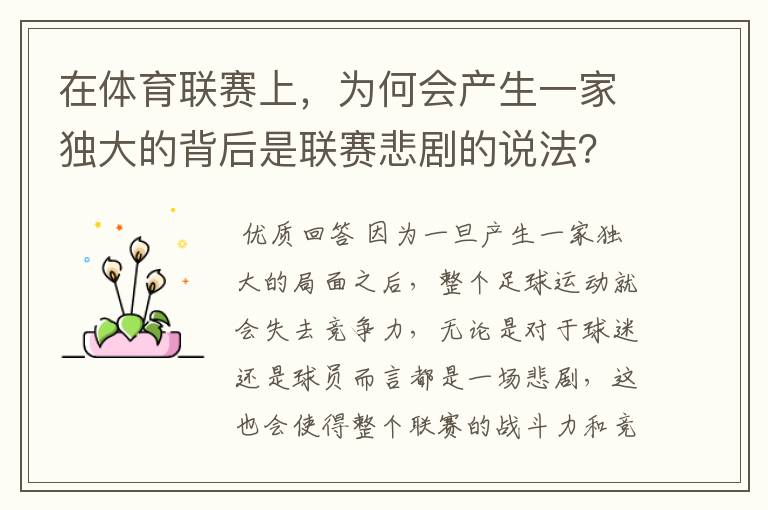 在体育联赛上，为何会产生一家独大的背后是联赛悲剧的说法？

优质回答 因为一旦产生一家独大的局面之后，整个足球运动就会失去竞争力，无论是对于球迷还是球员而言都是一场悲剧，这也会使得整个联赛的战斗力和竞